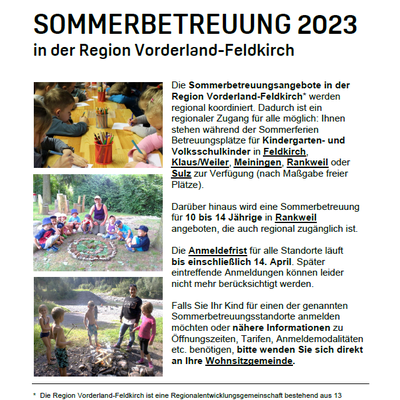 SOMMERBETREUUNG 2023
in der Region Vorderland-Feldkirch

Die Sommerbetreuungsangebote in der Region Vorderland-Feldkirch* werden regional koordiniert. Dadurch ist ein regionaler Zugang für alle möglich: Ihnen stehen während der Sommerferien Betreuungsplätze für Kindergarten- und Volksschulkinder in Feldkirch, Klaus/Weiler, Meiningen, Rankweil oder Sulz zur Verfügung (nach Maßgabe freier Plätze).

Darüber hinaus wird eine Sommerbetreuung für 10 bis 14 Jährige in Rankweil angeboten, die auch regional zugänglich ist.

Die Anmeldefrist für alle Standorte läuft bis einschließlich 14. April. Später eintreffende Anmeldungen können leider nicht mehr berücksichtigt werden.

Falls Sie Ihr Kind für einen der genannten Sommerbetreuungsstandorte anmelden möchten oder nähere Informationen zu Öffnungszeiten, Tarifen, Anmeldemodalitäten etc. benötigen, bitte wenden Sie sich direkt an Ihre Wohnsitzgemeinde.

* Die Region Vorderland-Feldkirch ist eine Regionalentwicklungsgemeinschaft bestehend aus 13